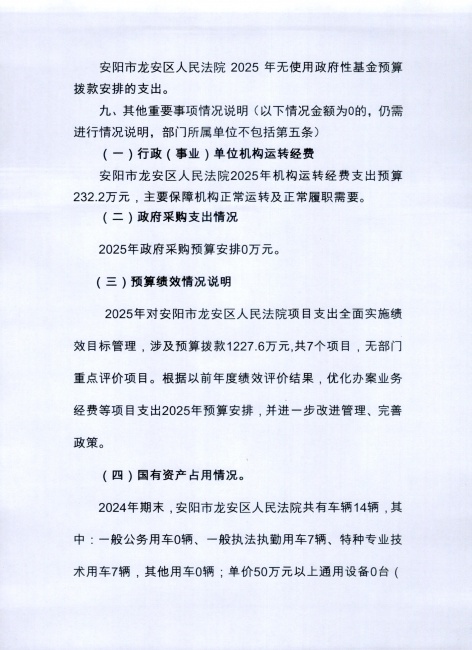 安阳市龙安区人民法院 2025 年无使用政府性基金预算拨款安排的支出。

九、其他重要事项情况说明（以下情况金额为0的，仍需进行情况说明，部门所属单位不包括第五条）

（一）行政（事业）单位机构运转经费

安阳市龙安区人民法院2025年机构运转经费支出预算232.2万元，主要保障机构正常运转及正常履职需要。

（二）政府采购支出情况

2025年政府采购预算安排0万元。

（三）预算绩效情况说明

2025年对安阳市龙安区人民法院项目支出全面实施绩效目标管理，涉及预算拨款1227.6万元,共7个项目，无部门重点评价项目。根据以前年度绩效评价结果，优化办案业务经费等项目支出2025年预算安排，并进一步改进管理、完善政策。

（四）国有资产占用情况。

2024年期末，安阳市龙安区人民法院共有车辆14辆，其中：一般公务用车0辆、一般执法执勤用车7辆、特种专业技术用车7辆，其他用车0辆；单价50万元以上通用设备0台（